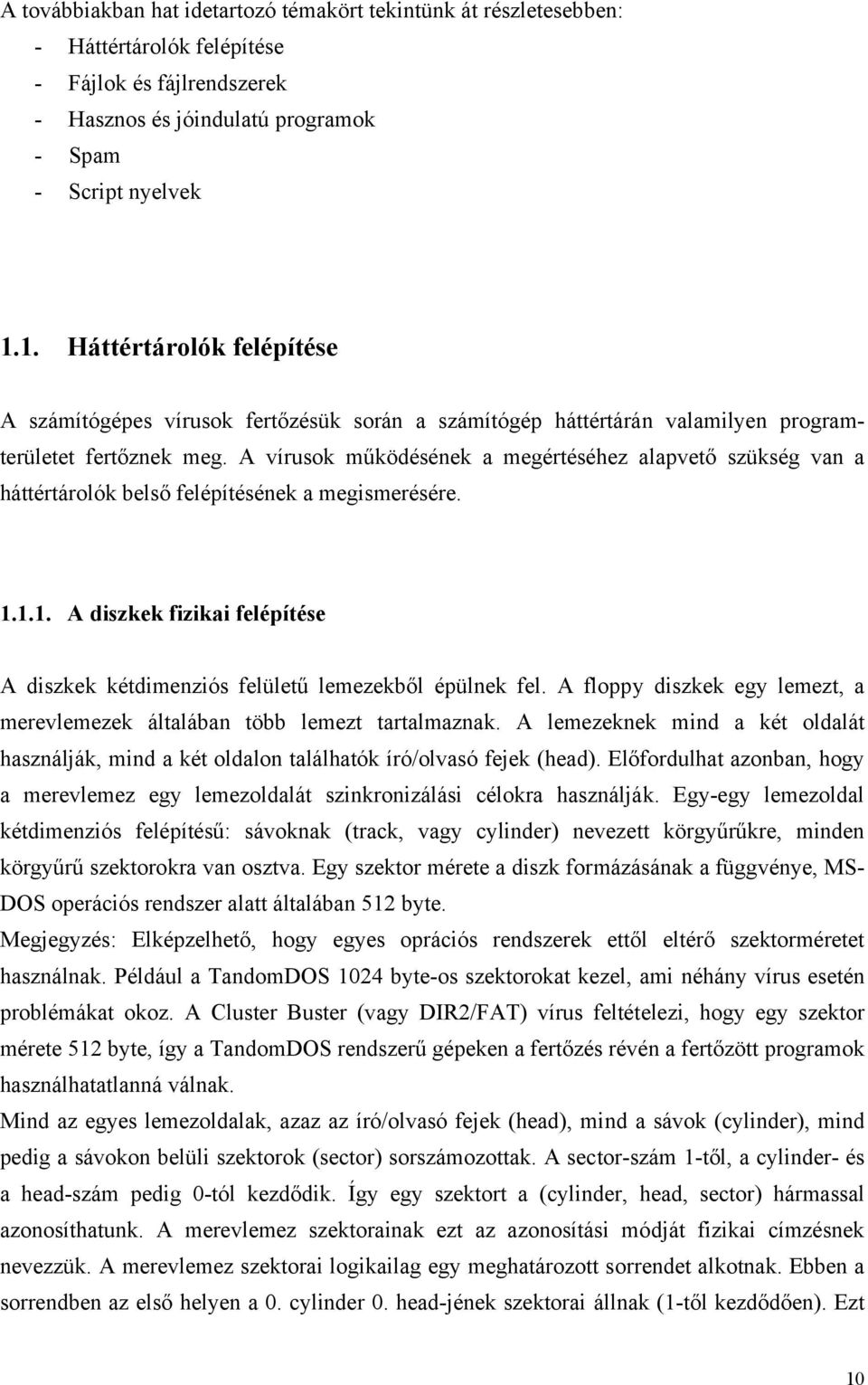 A továbbiakban hat idetartozó témakört tekintünk át részletesebben:
- Háttértárolók felépítése
- Fájlok és fájlrendszerek
- Hasznos és jóindulatú programok
- Spam
- Script nyelvek

1.1. Háttértárolók felépítése

A számítógépes vírusok fertőzésük során a számítógép háttértárán valamilyen programterületet fertőznek meg. A vírusok működésének a megértéséhez alapvető szükség van a háttértárolók belső felépítésének a megismerésére.

1.1.1. A diszkek fizikai felépítése

A diszkek kétdimenziós felületű lemezekből épülnek fel. A floppy diszkek egy lemezt, a merevlemezek általában több lemezt tartalmaznak. A lemezeknek mind a két oldalát használják, mind a két oldalon találhatók író/olvasó fejek (head). Előfordulhat azonban, hogy a merevlemez egy lemezoldalát szinkronizálási célokra használják. Egy-egy lemezoldal kétdimenziós felépítésű: sávoknak (track, vagy cylinder) nevezett körgyűrűkre, minden körgyűrű szektorokra van osztva. Egy szektor mérete a diszk formázásának a függvénye, MS-DOS operációs rendszer alatt általában 512 byte.
Megjegyzés: Elképzelhető, hogy egyes oprációs rendszerek ettől eltérő szektorméretet használnak. Például a TandomDOS 1024 byte-os szektorokat kezel, ami néhány vírus esetén problémákat okoz. A Cluster Buster (vagy DIR2/FAT) vírus feltételezi, hogy egy szektor mérete 512 byte, így a TandomDOS rendszerű gépeken a fertőzés révén a fertőzött programok használhatatlanná válnak.
Mind az egyes lemezoldalak, azaz az író/olvasó fejek (head), mind a sávok (cylinder), mind pedig a sávokon belüli szektorok (sector) sorszámozottak. A sector-szám 1-től, a cylinder- és a head-szám pedig 0-tól kezdődik. Így egy szektort a (cylinder, head, sector) hármassal azonosíthatunk. A merevlemez szektorainak ezt az azonosítási módját fizikai címzésnek nevezzük. A merevlemez szektorai logikailag egy meghatározott sorrendet alkotnak. Ebben a sorrendben az első helyen a 0. cylinder 0. head-jének szektorai állnak (1-től kezdődően). Ezt

10